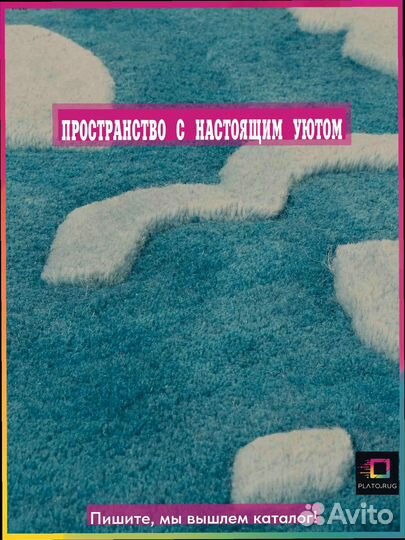 ПРОСТРАНСТВО С НАСТОЯЩИМ УЮТОМ

PLATO.RUG

Пишите, мы вышлем каталог!

Avito